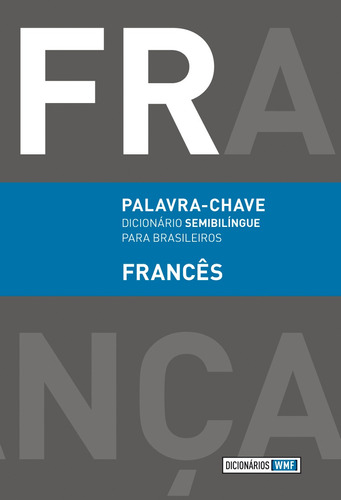 FRA

PALAVRA-CHAVE
DICIONÁRIO SEMIBILÍNGUE
PARA BRASILEIROS

FRANCÊS

NÇA

DICIONÁRIOS WMF